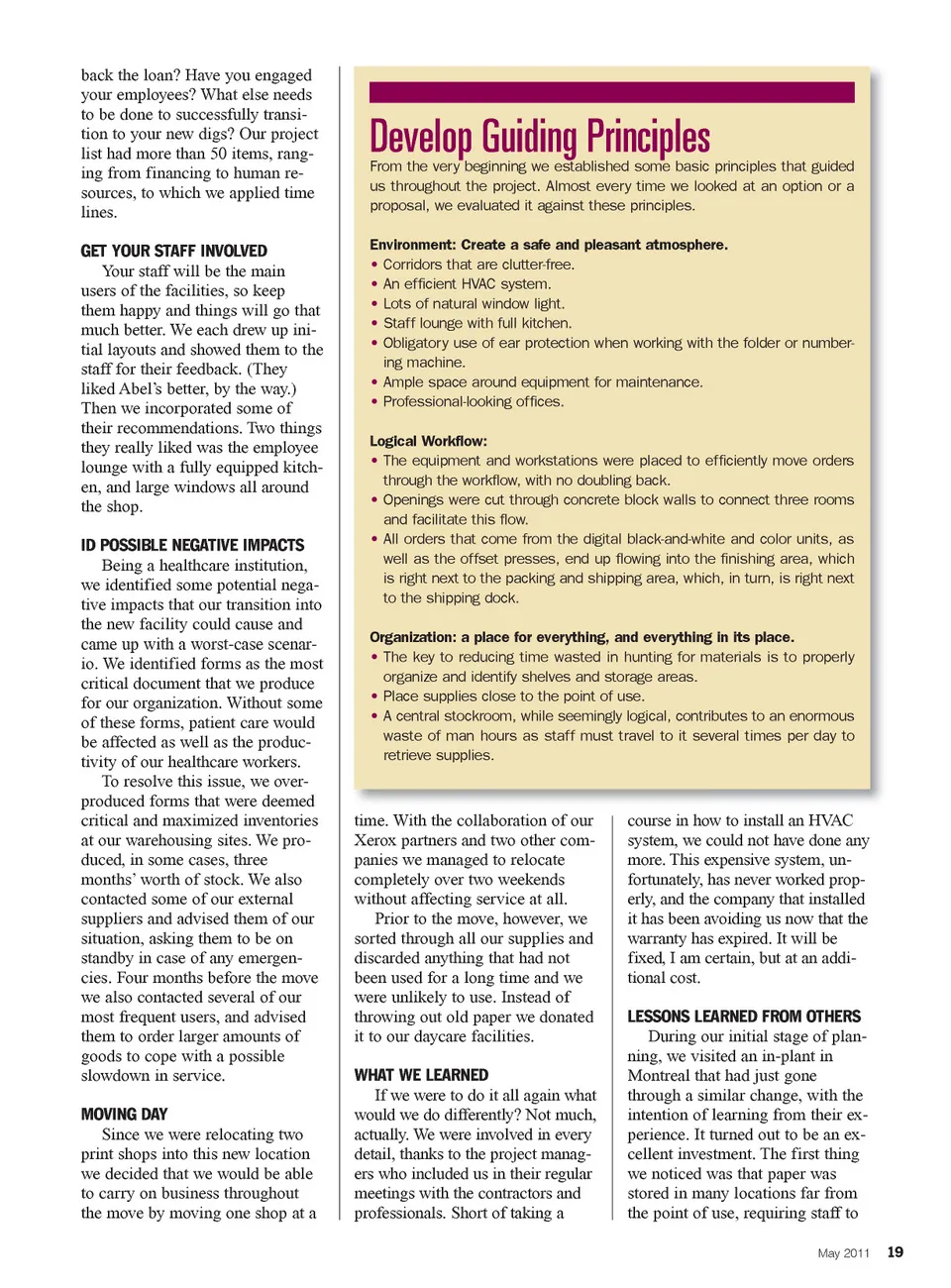 back the loan? Have you engaged your employees? What else needs to be done to successfully transition to your new digs? Our project list had more than 50 items, ranging from financing to human resources, to which we applied time lines.

GET YOUR STAFF INVOLVED

Your staff will be the main users of the facilities, so keep them happy and things will go that much better. We each drew up initial layouts and showed them to the staff for their feedback. (They liked Abel's better, by the way.) Then we incorporated some of their recommendations. Two things they really liked was the employee lounge with a fully equipped kitchen, and large windows all around the shop.

ID POSSIBLE NEGATIVE IMPACTS

Being a healthcare institution, we identified some potential negative impacts that our transition into the new facility could cause and came up with a worst-case scenario. We identified forms as the most critical document that we produce for our organization. Without some of these forms, patient care would be affected as well as the productivity of our healthcare workers.

To resolve this issue, we overproduced forms that were deemed critical and maximized inventories at our warehousing sites. We produced, in some cases, three months' worth of stock. We also contacted some of our external suppliers and advised them of our situation, asking them to be on standby in case of any emergencies. Four months before the move we also contacted several of our most frequent users, and advised them to order larger amounts of goods to cope with a possible slowdown in service.

MOVING DAY

Since we were relocating two print shops into this new location we decided that we would be able to carry on business throughout the move by moving one shop at a

Develop Guiding Principles

From the very beginning we established some basic principles that guided us throughout the project. Almost every time we looked at an option or a proposal, we evaluated it against these principles.

Environment: Create a safe and pleasant atmosphere.
• Corridors that are clutter-free.
• An efficient HVAC system.
• Lots of natural window light.
• Staff lounge with full kitchen.
• Obligatory use of ear protection when working with the folder or numbering machine.
• Ample space around equipment for maintenance.
• Professional-looking offices.

Logical Workflow:
• The equipment and workstations were placed to efficiently move orders through the workflow, with no doubling back.
• Openings were cut through concrete block walls to connect three rooms and facilitate this flow.
• All orders that come from the digital black-and-white and color units, as well as the offset presses, end up flowing into the finishing area, which is right next to the packing and shipping area, which, in turn, is right next to the shipping dock.

Organization: a place for everything, and everything in its place.
• The key to reducing time wasted in hunting for materials is to properly organize and identify shelves and storage areas.
• Place supplies close to the point of use.
• A central stockroom, while seemingly logical, contributes to an enormous waste of man hours as staff must travel to it several times per day to retrieve supplies.

time. With the collaboration of our Xerox partners and two other companies we managed to relocate completely over two weekends without affecting service at all.

Prior to the move, however, we sorted through all our supplies and discarded anything that had not been used for a long time and we were unlikely to use. Instead of throwing out old paper we donated it to our daycare facilities.

WHAT WE LEARNED

If we were to do it all again what would we do differently? Not much, actually. We were involved in every detail, thanks to the project managers who included us in their regular meetings with the contractors and professionals. Short of taking a

course in how to install an HVAC system, we could not have done any more. This expensive system, unfortunately, has never worked properly, and the company that installed it has been avoiding us now that the warranty has expired. It will be fixed, I am certain, but at an additional cost.

LESSONS LEARNED FROM OTHERS

During our initial stage of planning, we visited an in-plant in Montreal that had just gone through a similar change, with the intention of learning from their experience. It turned out to be an excellent investment. The first thing we noticed was that paper was stored in many locations far from the point of use, requiring staff to

May 2011 19